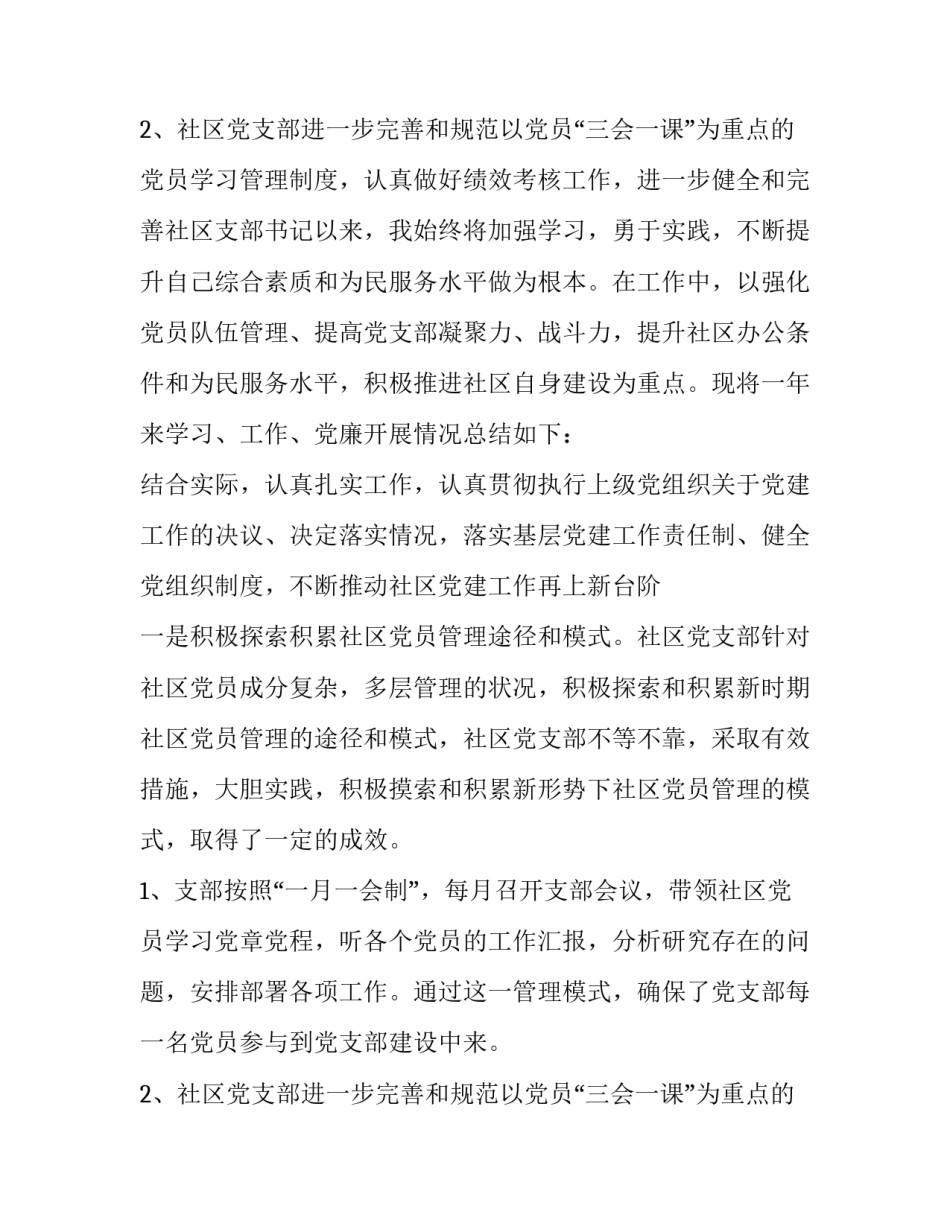 2、社区党支部进一步完善和规范以党员“三会一课”为重点的党员学习管理制度，认真做好绩效考核工作，进一步健全和完善社区支部书记以来，我始终将加强学习，勇于实践，不断提升自己综合素质和为民服务水平做为根本。在工作中，以强化党员队伍管理、提高党支部凝聚力、战斗力，提升社区办公条件和为民服务水平，积极推进社区自身建设为重点。现将一年来学习、工作、党廉开展情况总结如下：

结合实际，认真扎实工作，认真贯彻执行上级党组织关于党建工作的决议、决定落实情况，落实基层党建工作责任制、健全党组织制度，不断推动社区党建工作再上新台阶

一是积极探索积累社区党员管理途径和模式。社区党支部针对社区党员成分复杂，多层管理的状况，积极探索和积累新时期社区党员管理的途径和模式，社区党支部不等不靠，采取有效措施，大胆实践，积极摸索和积累新形势下社区党员管理的模式，取得了一定的成效。

1、支部按照“一月一会制”，每月召开支部会议，带领社区党员学习党章党程，听各个党员的工作汇报，分析研究存在的问题，安排部署各项工作。通过这一管理模式，确保了党支部每一名党员参与到党支部建设中来。

2、社区党支部进一步完善和规范以党员“三会一课”为重点的